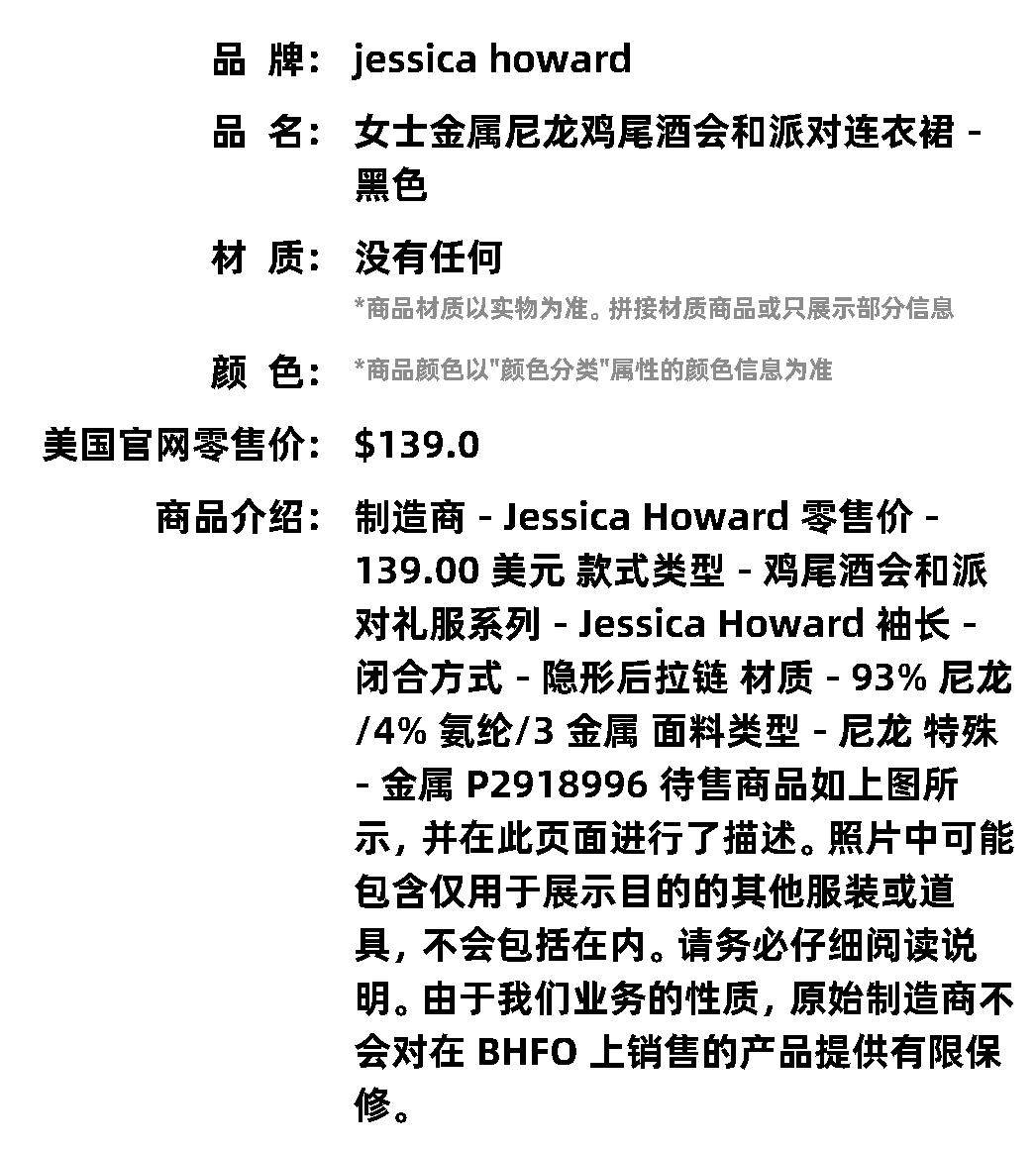 品 牌: jessica howard

品 名: 女士金属尼龙鸡尾酒会和派对连衣裙 - 黑色

材 质: 没有任何

*商品材质以实物为准。拼接材质商品或只展示部分信息

颜 色: *商品颜色以"颜色分类"属性的颜色信息为准

美国官网零售价: $139.0

商品介绍: 制造商 - Jessica Howard 零售价 - 139.00 美元 款式类型 - 鸡尾酒会和派对礼服系列 - Jessica Howard 袖长 - 闭合方式 - 隐形后拉链 材质 - 93% 尼龙 /4% 氨纶/3 金属 面料类型 - 尼龙 特殊 - 金属 P2918996 待售商品如上图所示，并在此页面进行了描述。照片中可能包含仅用于展示目的的其他服装或道具，不会包括在内。请务必仔细阅读说明。由于我们业务的性质，原始制造商不会对在 BHFO 上销售的产品提供有限保修。